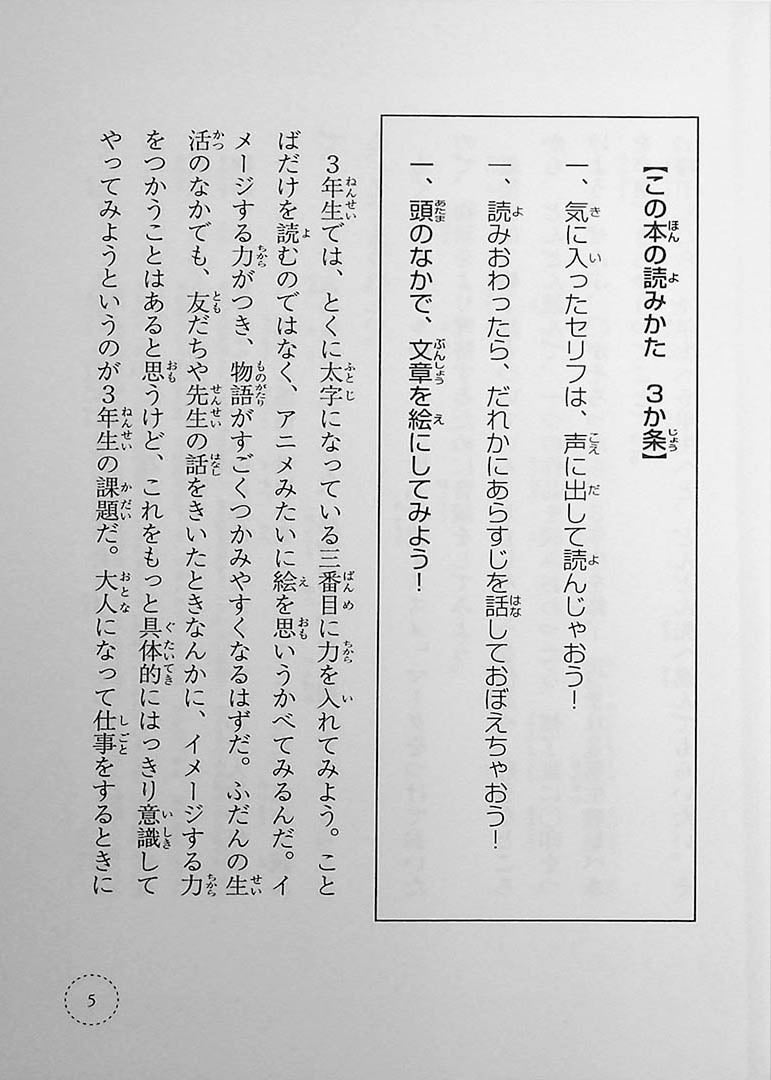 【この本の読みかた　3か条】

一、気に入ったセリフは、声に出して読んじゃおう！

一、読みおわったら、だれかにあらすじを話しておぼえちゃおう！

一、頭のなかで、文章を絵にしてみよう！

3年生では、とくに太字になっている三番目に力を入れてみよう。ことばだけを読むのではなく、アニメみたいに絵を思いうかべてみるんだ。イメージする力がつき、物語がすごくつかみやすくなるはずだ。ふだんの生活のなかでも、友だちや先生の話をきいたときなんかに、イメージする力をつかうことはあると思うけど、これをもっと具体的にはっきり意識してやってみようというのが3年生の課題だ。大人になって仕事をするときに

5